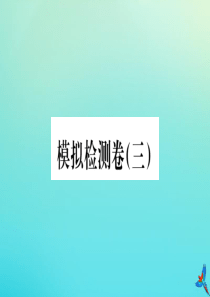 模拟检测卷(三)